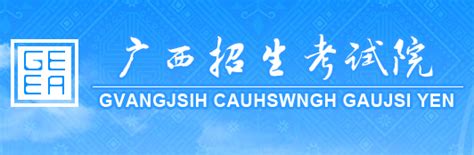 GE
EA

广西招生考试院

GVANGJSIH CAUHSWNGH GAUJSI YEN